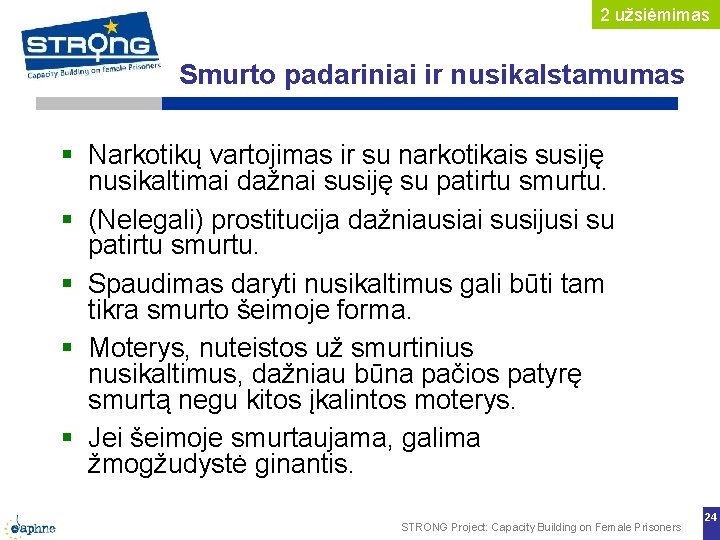 2 užsiėmimas

STRONG
Capacity Building on Female Prisoners

Smurto padariniai ir nusikalstamumas

▪ Narkotikų vartojimas ir su narkotikais susiję nusikaltimai dažnai susiję su patirtu smurtu.

▪ (Nelegali) prostitucija dažniausiai susijusi su patirtu smurtu.

▪ Spaudimas daryti nusikaltimus gali būti tam tikra smurto šeimoje forma.

▪ Moterys, nuteistos už smurtinius nusikaltimus, dažniau būna pačios patyrę smurtą negu kitos įkalintos moterys.

▪ Jei šeimoje smurtaujama, galima žmogžudystė ginantis.

daphne

STRONG Project: Capacity Building on Female Prisoners

24